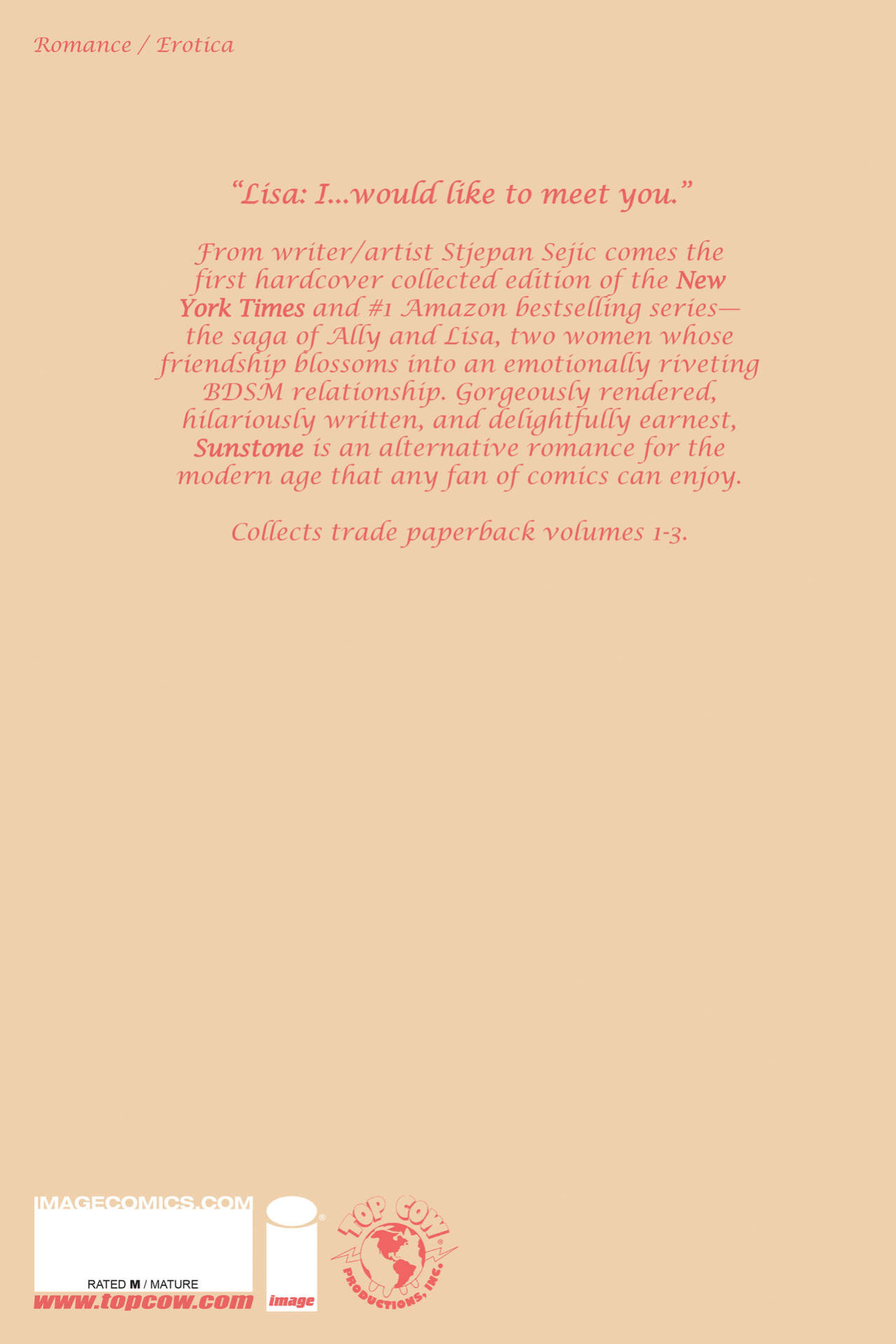 Romance / Erotica

"Lisa: I...would like to meet you."

From writer/artist Stjepan Sejic comes the first hardcover collected edition of the New York Times and #1 Amazon bestselling series—the saga of Ally and Lisa, two women whose friendship blossoms into an emotionally riveting BDSM relationship. Gorgeously rendered, hilariously written, and delightfully earnest, Sunstone is an alternative romance for the modern age that any fan of comics can enjoy.

Collects trade paperback volumes 1-3.

IMAGECOMICS.COM

RATED M / MATURE

www.topcow.com

image

TOP COW

PRODUCTIONS, INC.